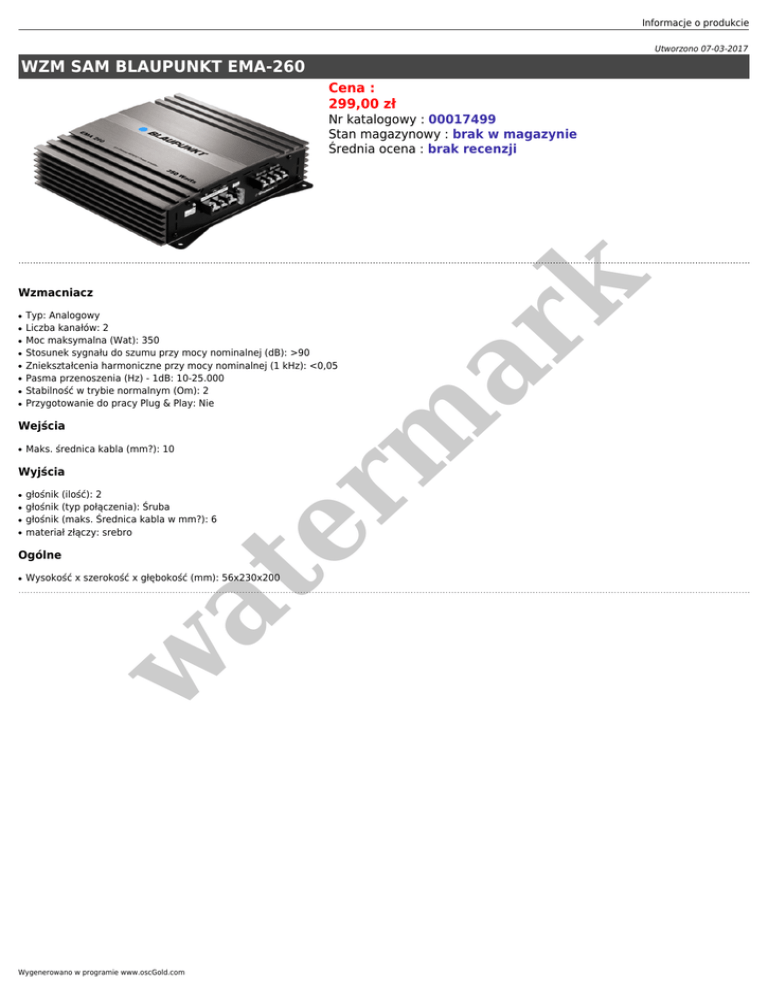 Informacje o produkcie

Utworzono 07-03-2017

WZM SAM BLAUPUNKT EMA-260

Cena :
299,00 zł
Nr katalogowy : 00017499
Stan magazynowy : brak w magazynie
Średnia ocena : brak recenzji

Wzmacniacz

• Typ: Analogowy
• Liczba kanałów: 2
• Moc maksymalna (Wat): 350
• Stosunek sygnału do szumu przy mocy nominalnej (dB): >90
• Zniekształcenia harmoniczne przy mocy nominalnej (1 kHz): <0,05
• Pasma przenoszenia (Hz) - 1dB: 10-25.000
• Stabilność w trybie normalnym (Om): 2
• Przygotowanie do pracy Plug & Play: Nie

Wejścia

• Maks. średnica kabla (mm?): 10

Wyjścia

• głośnik (ilość): 2
• głośnik (typ połączenia): Śruba
• głośnik (maks. Średnica kabla w mm?): 6
• materiał złączy: srebro

Ogólne

• Wysokość x szerokość x głębokość (mm): 56x230x200

Wygenerowano w programie www.oscGold.com

watermark